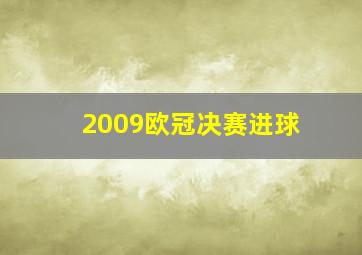 2009欧冠决赛进球